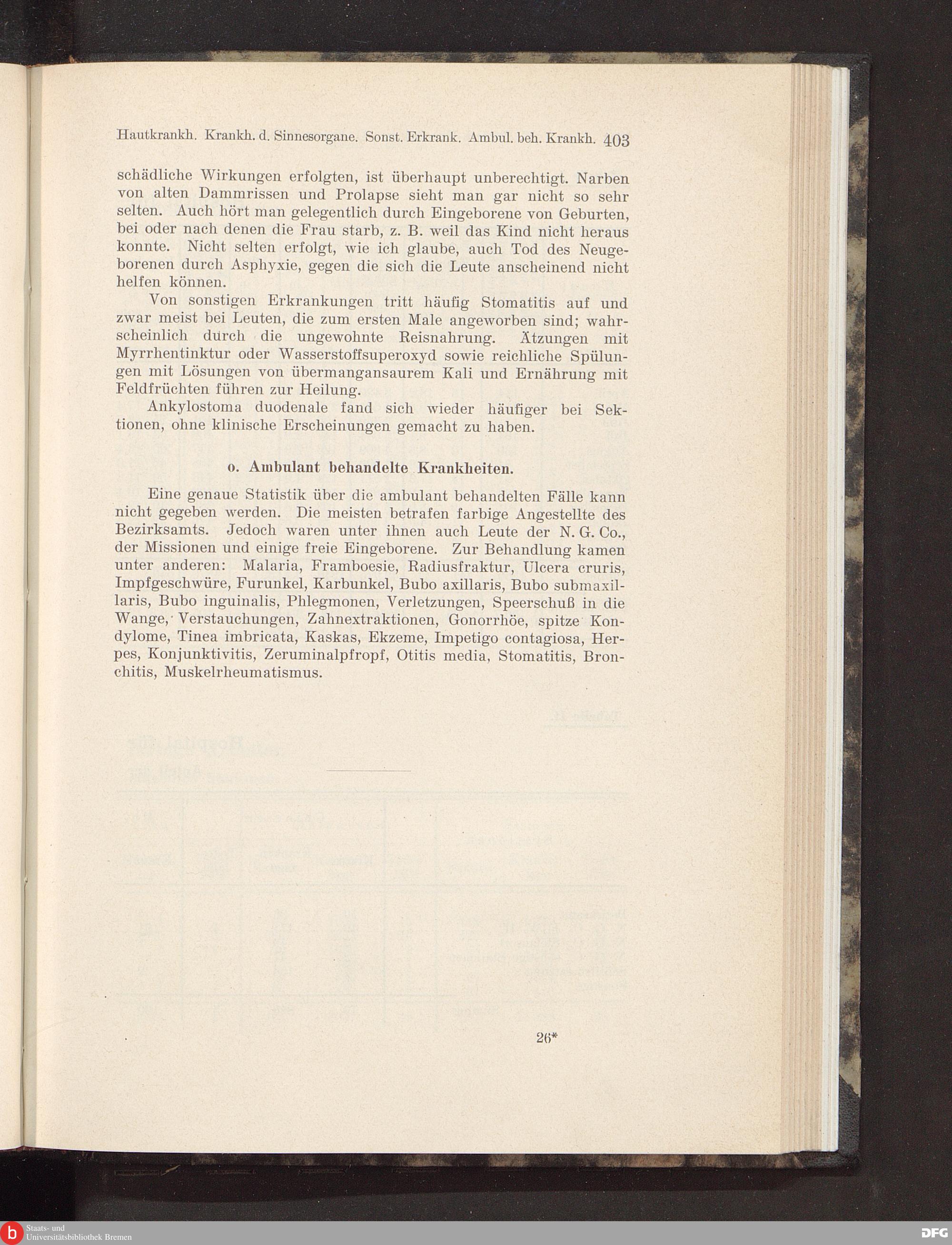 Hautkrankh. Krankh. d. Sinnesorgane. Sonst. Erkrank. Ambul. beh. Krankh. 403

schädliche Wirkungen erfolgten, ist überhaupt unberechtigt. Narben von alten Dammrissen und Prolapse sieht man gar nicht so sehr selten. Auch hört man gelegentlich durch Eingeborene von Geburten, bei oder nach denen die Frau starb, z. B. weil das Kind nicht heraus konnte. Nicht selten erfolgt, wie ich glaube, auch Tod des Neugeborenen durch Asphyxie, gegen die sich die Leute anscheinend nicht helfen können.

Von sonstigen Erkrankungen tritt häufig Stomatitis auf und zwar meist bei Leuten, die zum ersten Male angeworben sind; wahrscheinlich durch die ungewohnte Reisnahrung. Ätzungen mit Myrrhentinktur oder Wasserstoffsuperoxyd sowie reichliche Spülungen mit Lösungen von übermangansaurem Kali und Ernährung mit Feldfrüchten führen zur Heilung.

Ankylostoma duodenale fand sich wieder häufiger bei Sektionen, ohne klinische Erscheinungen gemacht zu haben.

o. Ambulant behandelte Krankheiten.

Eine genaue Statistik über die ambulant behandelten Fälle kann nicht gegeben werden. Die meisten betrafen farbige Angestellte des Bezirksamts. Jedoch waren unter ihnen auch Leute der N. G. Co., der Missionen und einige freie Eingeborene. Zur Behandlung kamen unter anderen: Malaria, Framboesie, Radiusfraktur, Ulcera cruris, Impfgeschwüre, Furunkel, Karbunkel, Bubo axillaris, Bubo submaxillaris, Bubo inguinalis, Phlegmonen, Verletzungen, Speerschuß in die Wange, Verstauchungen, Zahnextraktionen, Gonorrhöe, spitze Kondylome, Tinea imbricata, Kaskas, Ekzeme, Impetigo contagiosa, Herpes, Konjunktivitis, Zeruminalpfropf, Otitis media, Stomatitis, Bronchitis, Muskelrheumatismus.

26*

Staats- und
Universitätsbibliothek Bremen

DFG